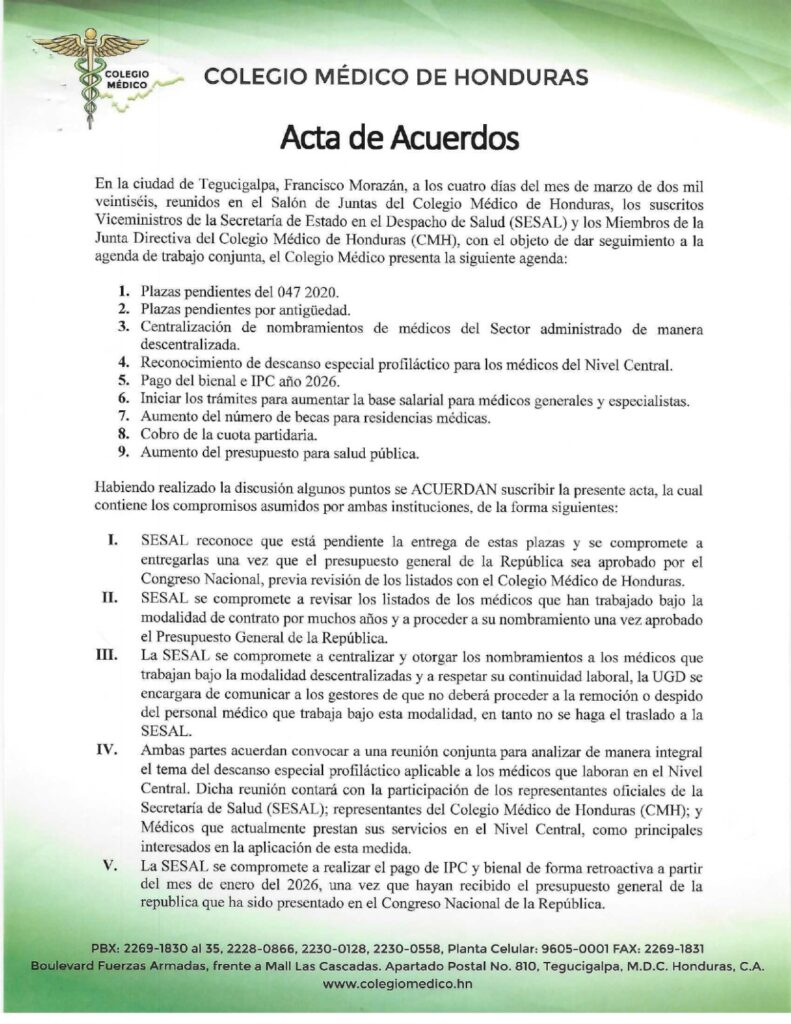 COLEGIO MÉDICO

COLEGIO MÉDICO DE HONDURAS

Acta de Acuerdos

En la ciudad de Tegucigalpa, Francisco Morazán, a los cuatro días del mes de marzo de dos mil veintiséis, reunidos en el Salón de Juntas del Colegio Médico de Honduras, los suscritos Viceministros de la Secretaría de Estado en el Despacho de Salud (SESAL) y los Miembros de la Junta Directiva del Colegio Médico de Honduras (CMH), con el objeto de dar seguimiento a la agenda de trabajo conjunta, el Colegio Médico presenta la siguiente agenda:

1. Plazas pendientes del 047 2020.
2. Plazas pendientes por antigüedad.
3. Centralización de nombramientos de médicos del Sector administrado de manera descentralizada.
4. Reconocimiento de descanso especial profiláctico para los médicos del Nivel Central.
5. Pago del bienal e IPC año 2026.
6. Iniciar los trámites para aumentar la base salarial para médicos generales y especialistas.
7. Aumento del número de becas para residencias médicas.
8. Cobro de la cuota partidaria.
9. Aumento del presupuesto para salud pública.

Habiendo realizado la discusión algunos puntos se ACUERDAN suscribir la presente acta, la cual contiene los compromisos asumidos por ambas instituciones, de la forma siguientes:

I. SESAL reconoce que está pendiente la entrega de estas plazas y se compromete a entregarlas una vez que el presupuesto general de la República sea aprobado por el Congreso Nacional, previa revisión de los listados con el Colegio Médico de Honduras.
II. SESAL se compromete a revisar los listados de los médicos que han trabajado bajo la modalidad de contrato por muchos años y a proceder a su nombramiento una vez aprobado el Presupuesto General de la República.
III. La SESAL se compromete a centralizar y otorgar los nombramientos a los médicos que trabajan bajo la modalidad descentralizadas y a respetar su continuidad laboral, la UGD se encargara de comunicar a los gestores de que no deberá proceder a la remoción o despido del personal médico que trabaja bajo esta modalidad, en tanto no se haga el traslado a la SESAL.
IV. Ambas partes acuerdan convocar a una reunión conjunta para analizar de manera integral el tema del descanso especial profiláctico aplicable a los médicos que laboran en el Nivel Central. Dicha reunión contará con la participación de los representantes oficiales de la Secretaría de Salud (SESAL); representantes del Colegio Médico de Honduras (CMH); y Médicos que actualmente prestan sus servicios en el Nivel Central, como principales interesados en la aplicación de esta medida.
V. La SESAL se compromete a realizar el pago de IPC y bienal de forma retroactiva a partir del mes de enero del 2026, una vez que hayan recibido el presupuesto general de la republica que ha sido presentado en el Congreso Nacional de la República.

PBX: 2269-1830 al 35, 2228-0866, 2230-0128, 2230-0558, Planta Celular: 9605-0001 FAX: 2269-1831
Boulevard Fuerzas Armadas, frente a Mall Las Cascadas. Apartado Postal No. 810, Tegucigalpa, M.D.C. Honduras, C.A.
www.colegiomedico.hn